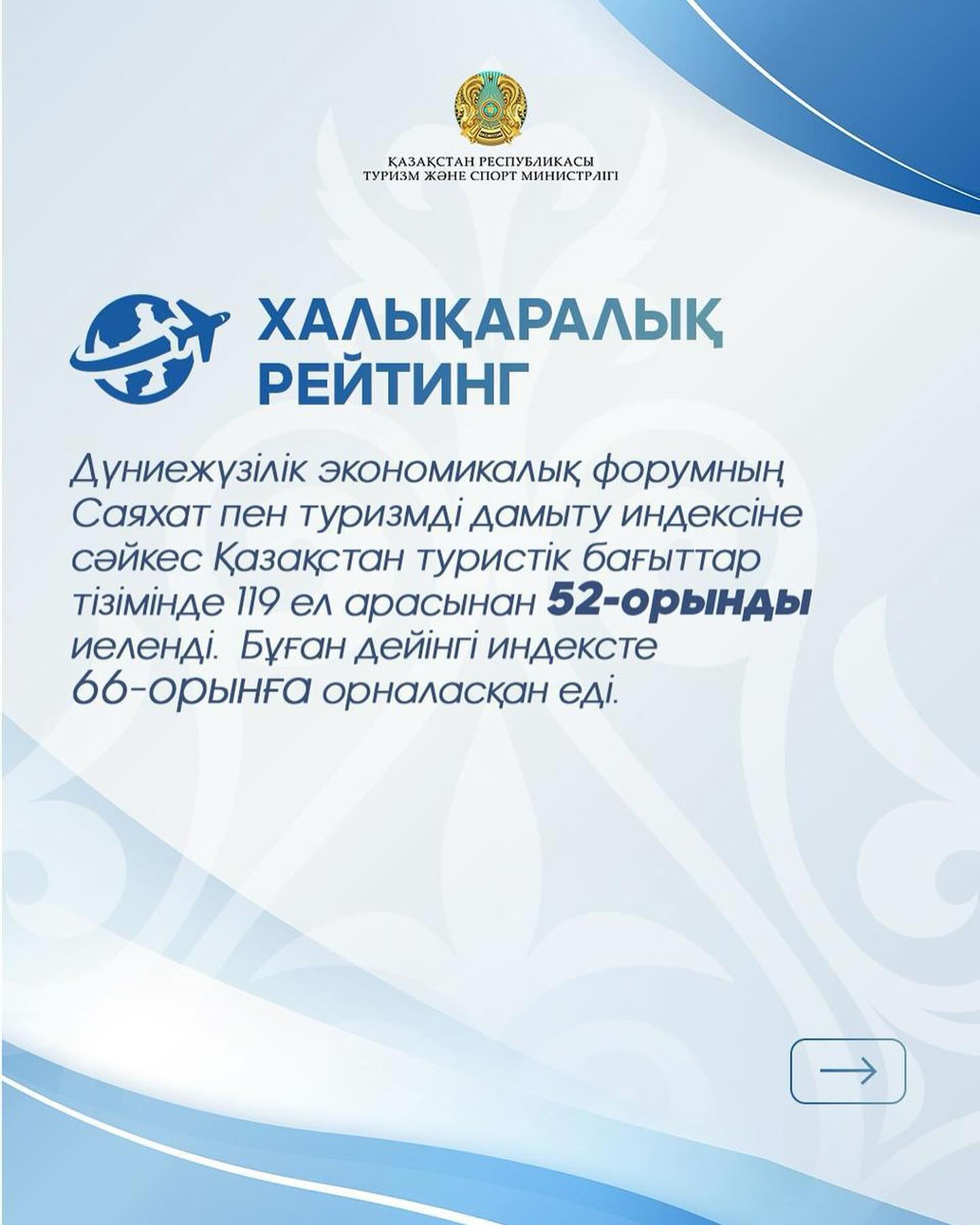 ҚАЗАҚСТАН РЕСПУБЛИКАСЫ
ТУРИЗМ ЖӘНЕ СПОРТ МИНИСТРЛІГІ

ХАЛЫҚАРАЛЫҚ РЕЙТИНГ

Дүниежүзілік экономикалық форумның Саяхат пен туризмді дамыту индексіне сәйкес Қазақстан туристік бағыттар тізімінде 119 ел арасынан 52-орынды иеленді. Бұған дейінгі индексте 66-орынға орналасқан еді.

→